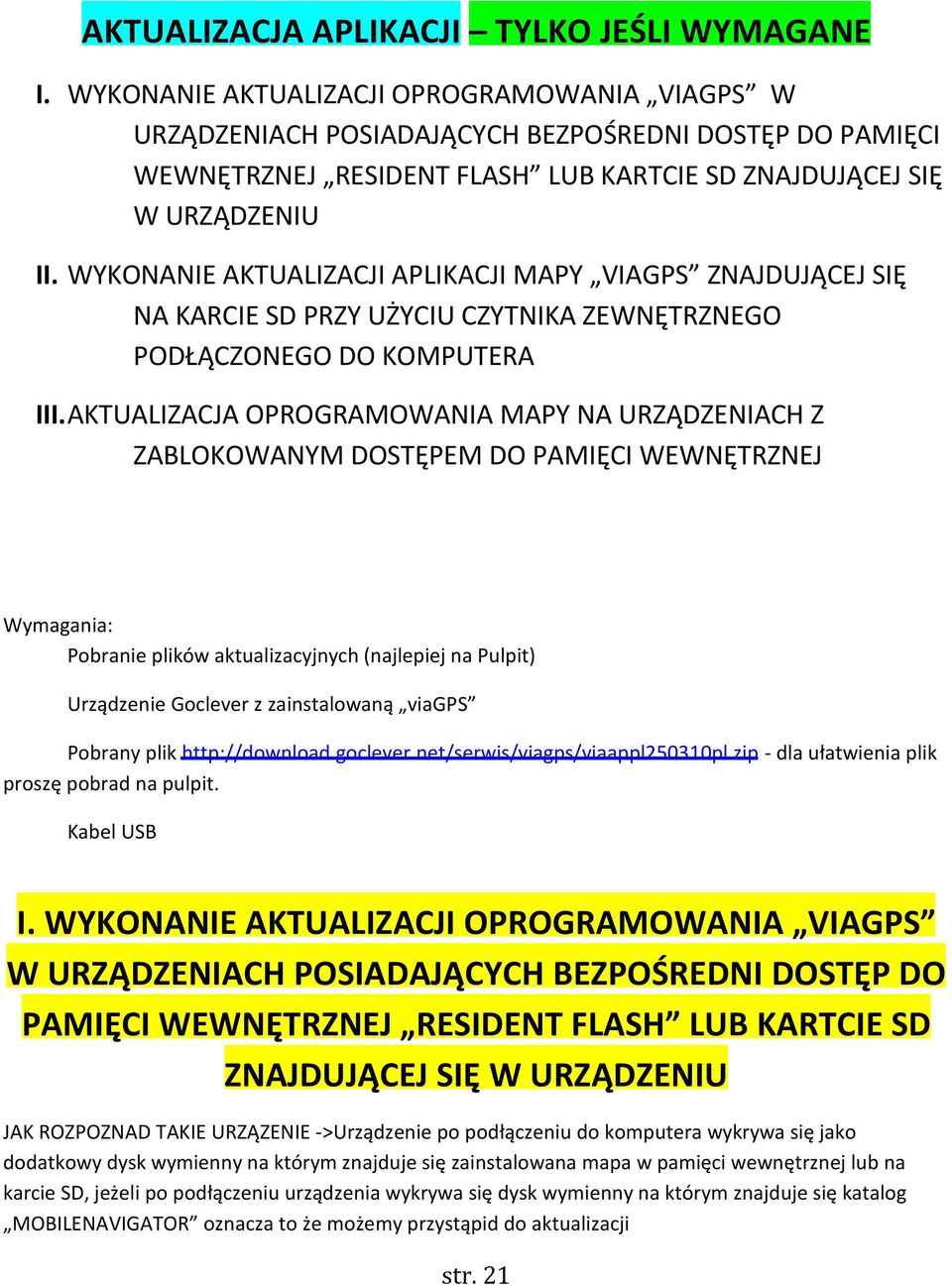 AKTUALIZACJA APLIKACJI – TYLKO JEŚLI WYMAGANE

I. WYKONANIE AKTUALIZACJI OPROGRAMOWANIA „VIAGPS” W URZĄDZENIACH POSIADAJĄCYCH BEZPOŚREDNI DOSTĘP DO PAMIĘCI WEWNĘTRZNEJ „RESIDENT FLASH” LUB KARTCIE SD ZNAJDUJĄCEJ SIĘ W URZĄDZENIU

II. WYKONANIE AKTUALIZACJI APLIKACJI MAPY „VIAGPS” ZNAJDUJĄCEJ SIĘ NA KARCIE SD PRZY UŻYCIU CZYTNIKA ZEWNĘTRZNEGO PODŁĄCZONEGO DO KOMPUTERA

III. AKTUALIZACJA OPROGRAMOWANIA MAPY NA URZĄDZENIACH Z ZABLOKOWANYM DOSTĘPEM DO PAMIĘCI WEWNĘTRZNEJ

Wymagania:

Pobranie plików aktualizacyjnych (najlepiej na Pulpit)

Urządzenie Goclever z zainstalowaną „viaGPS”

Pobrany plik http://download.goclever.net/serwis/viagps/viaappl250310pl.zip - dla ułatwienia plik proszę pobrad na pulpit.

Kabel USB

I. WYKONANIE AKTUALIZACJI OPROGRAMOWANIA „VIAGPS” W URZĄDZENIACH POSIADAJĄCYCH BEZPOŚREDNI DOSTĘP DO PAMIĘCI WEWNĘTRZNEJ „RESIDENT FLASH” LUB KARTCIE SD ZNAJDUJĄCEJ SIĘ W URZĄDZENIU

JAK ROZPOZNAD TAKIE URZĄZENIE ->Urządzenie po podłączeniu do komputera wykrywa się jako dodatkowy dysk wymienny na którym znajduje się zainstalowana mapa w pamięci wewnętrznej lub na karcie SD, jeżeli po podłączeniu urządzenia wykrywa się dysk wymienny na którym znajduje się katalog „MOBILENAVIGATOR” oznacza to że możemy przystąpid do aktualizacji

str. 21